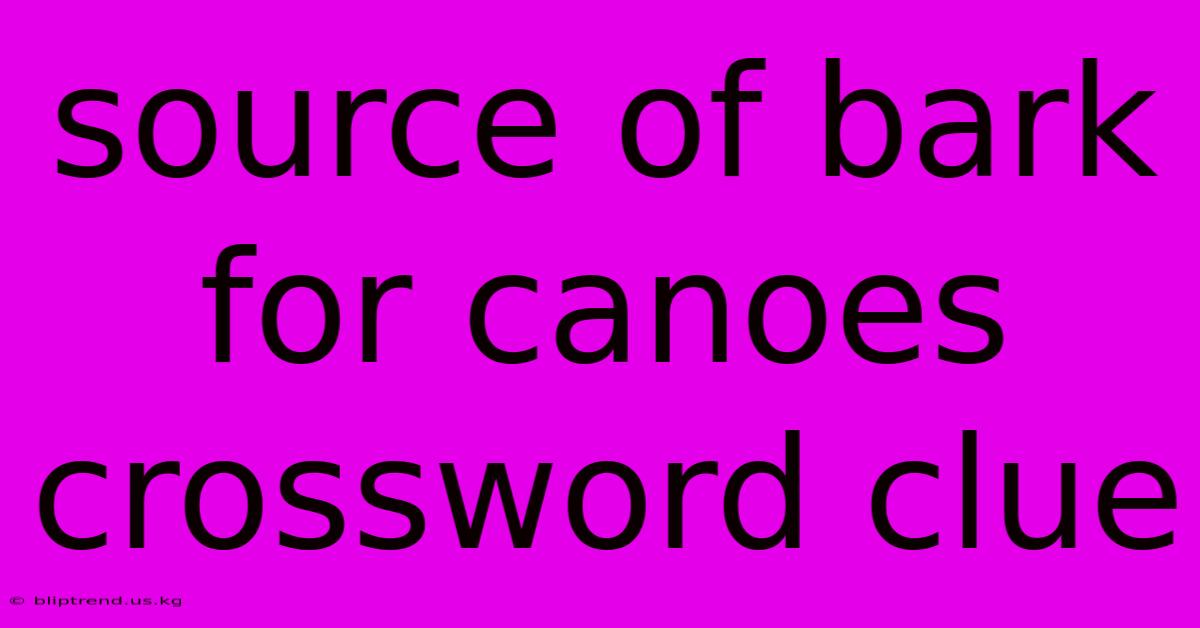 source of bark for canoes crossword clue

© bliptrend.us.kg